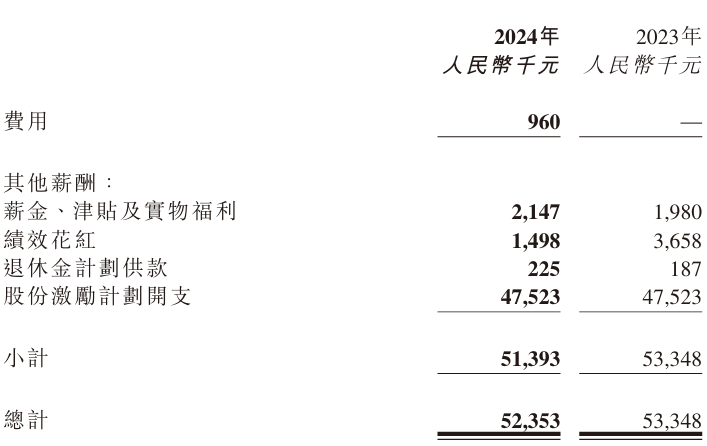 |  | 2024年 人民幣千元 | 2023年 人民幣千元 |
|---|---|---|
| 費用 | 960 | — |
| 其他薪酬： |  |  |
| 薪金、津貼及實物福利 | 2,147 | 1,980 |
| 績效花紅 | 1,498 | 3,658 |
| 退休金計劃供款 | 225 | 187 |
| 股份激勵計劃開支 | 47,523 | 47,523 |
| 小計 | 51,393 | 53,348 |
| 總計 | 52,353 | 53,348 |